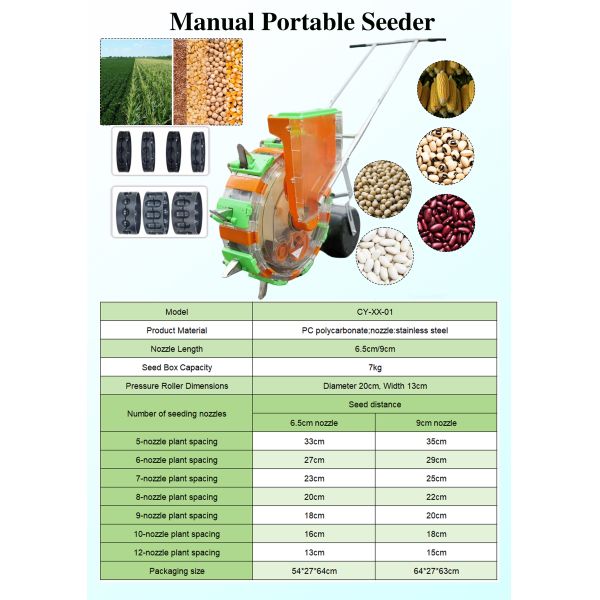 Manual Portable Seeder

| Model | CY-XX-01 | |
|---|---|---|
| Product Material | PC polycarbonate;nozzle:stainless steel | |
| Nozzle Length | 6.5cm/9cm | |
| Seed Box Capacity | 7kg | |
| Pressure Roller Dimensions | Diameter 20cm, Width 13cm | |
| Number of seeding nozzles | Seed distance | |
| | 6.5cm nozzle | 9cm nozzle |
| 5-nozzle plant spacing | 33cm | 35cm |
| 6-nozzle plant spacing | 27cm | 29cm |
| 7-nozzle plant spacing | 23cm | 25cm |
| 8-nozzle plant spacing | 20cm | 22cm |
| 9-nozzle plant spacing | 18cm | 20cm |
| 10-nozzle plant spacing | 16cm | 18cm |
| 12-nozzle plant spacing | 13cm | 15cm |
| Packaging size | 54*27*64cm | 64*27*63cm |